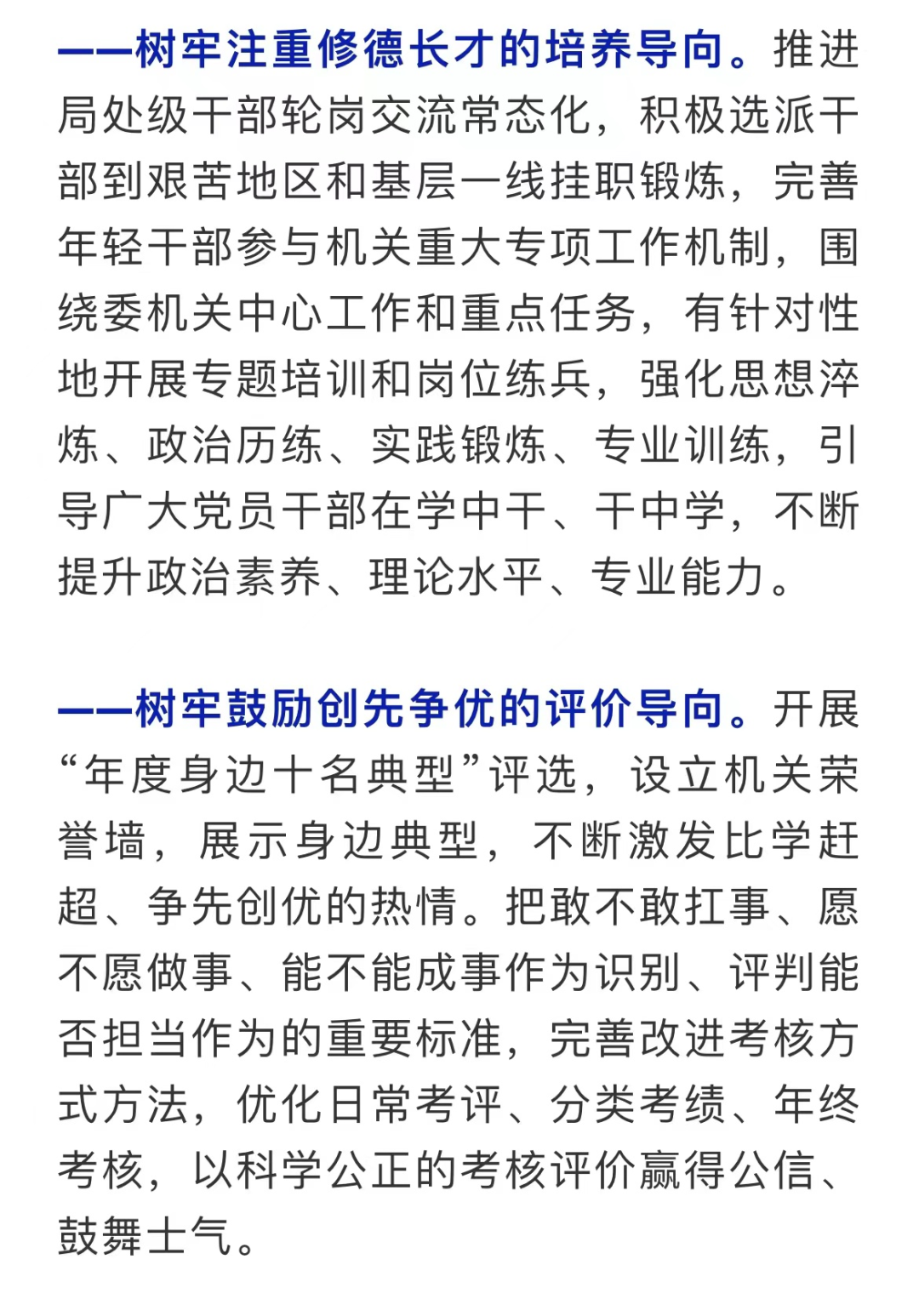 ——树牢注重修德长才的培养导向。推进局处级干部轮岗交流常态化，积极选派干部到艰苦地区和基层一线挂职锻炼，完善年轻干部参与机关重大专项工作机制，围绕委机关中心工作和重点任务，有针对性地开展专题培训和岗位练兵，强化思想淬炼、政治历练、实践锻炼、专业训练，引导广大党员干部在学中干、干中学，不断提升政治素养、理论水平、专业能力。

——树牢鼓励创先争优的评价导向。开展“年度身边十名典型”评选，设立机关荣誉墙，展示身边典型，不断激发比学赶超、争先创优的热情。把敢不敢扛事、愿不愿做事、能不能成事作为识别、评判能否担当作为的重要标准，完善改进考核方式方法，优化日常考评、分类考绩、年终考核，以科学公正的考核评价赢得公信、鼓舞士气。